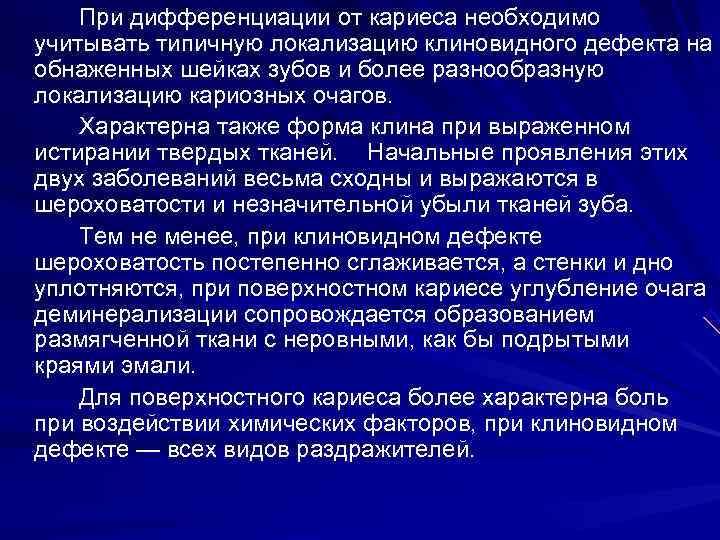 При дифференциации от кариеса необходимо учитывать типичную локализацию клиновидного дефекта на обнаженных шейках зубов и более разнообразную локализацию кариозных очагов.

Характерна также форма клина при выраженном истирании твердых тканей. Начальные проявления этих двух заболеваний весьма сходны и выражаются в шероховатости и незначительной убыли тканей зуба.

Тем не менее, при клиновидном дефекте шероховатость постепенно сглаживается, а стенки и дно уплотняются, при поверхностном кариесе углубление очага деминерализации сопровождается образованием размягченной ткани с неровными, как бы подрытыми краями эмали.

Для поверхностного кариеса более характерна боль при воздействии химических факторов, при клиновидном дефекте — всех видов раздражителей.